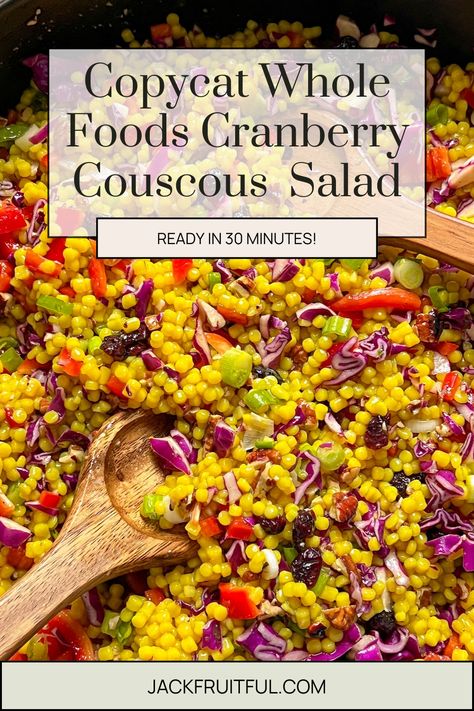 Copycat Whole Foods Cranberry Couscous Salad

READY IN 30 MINUTES!

JACKFRUITFUL.COM